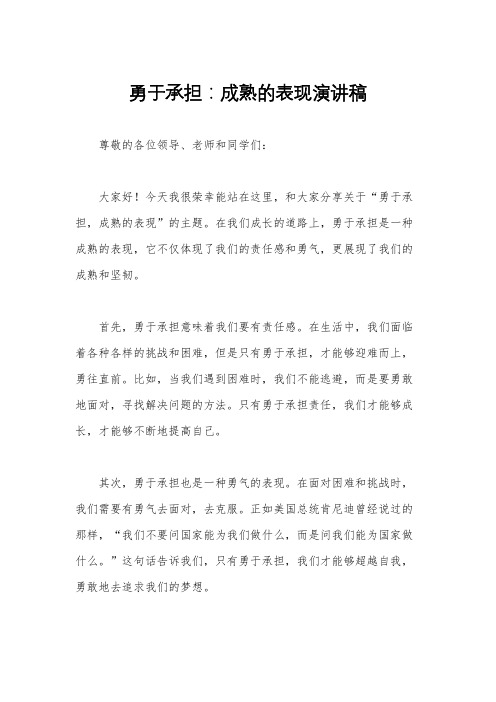 勇于承担：成熟的表现演讲稿

尊敬的各位领导、老师和同学们：

大家好！今天我很荣幸能站在这里，和大家分享关于“勇于承担，成熟的表现”的主题。在我们成长的道路上，勇于承担是一种成熟的表现，它不仅体现了我们的责任感和勇气，更展现了我们的成熟和坚韧。

首先，勇于承担意味着我们要有责任感。在生活中，我们面临着各种各样的挑战和困难，但是只有勇于承担，才能够迎难而上，勇往直前。比如，当我们遇到困难时，我们不能逃避，而是要勇敢地面对，寻找解决问题的方法。只有勇于承担责任，我们才能够成长，才能够不断地提高自己。

其次，勇于承担也是一种勇气的表现。在面对困难和挑战时，我们需要有勇气去面对，去克服。正如美国总统肯尼迪曾经说过的那样，“我们不要问国家能为我们做什么，而是问我们能为国家做什么。”这句话告诉我们，只有勇于承担，我们才能够超越自我，勇敢地去追求我们的梦想。